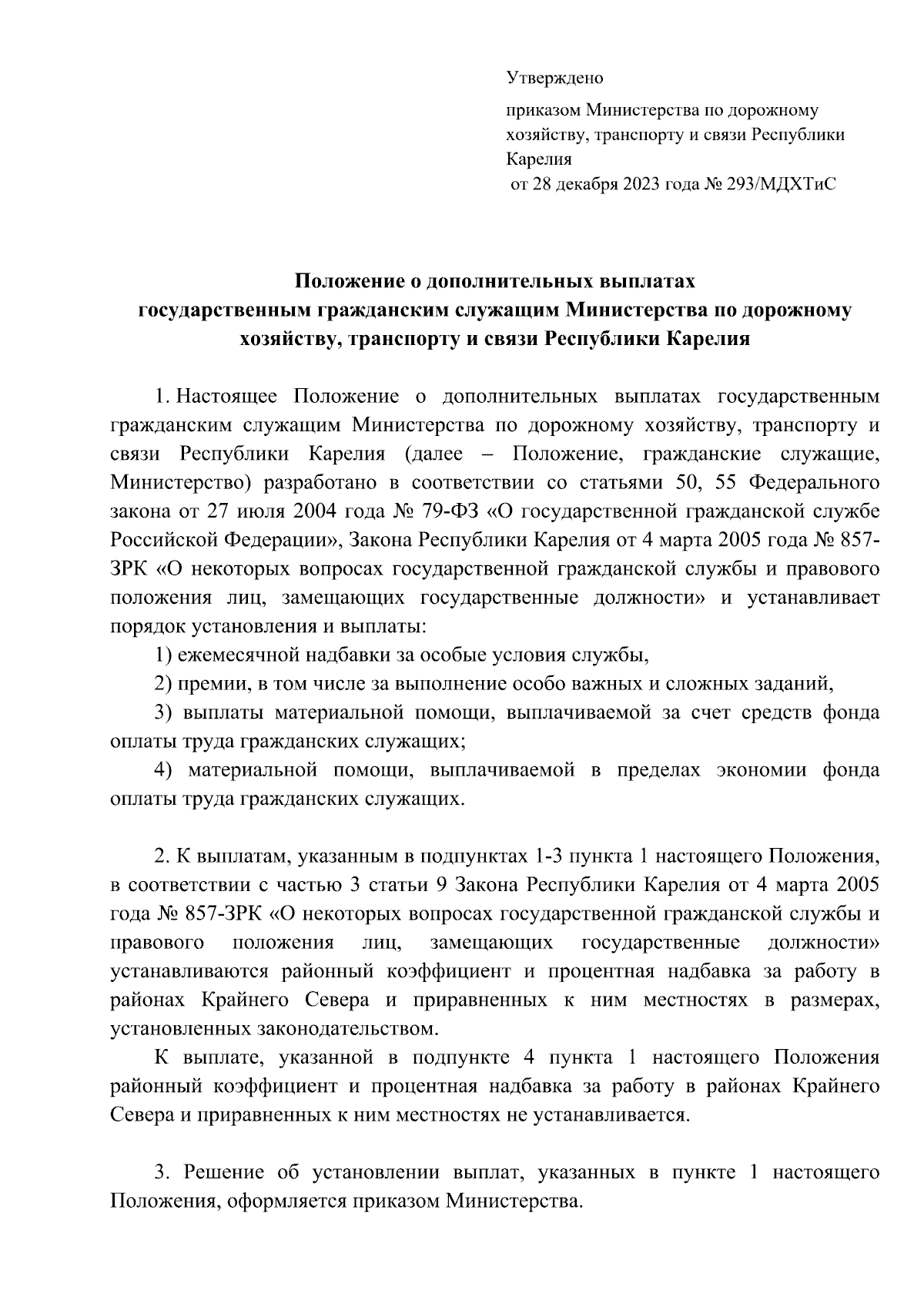 Утверждено

приказом Министерства по дорожному хозяйству, транспорту и связи Республики Карелия
от 28 декабря 2023 года № 293/МДХТиС

Положение о дополнительных выплатах государственным гражданским служащим Министерства по дорожному хозяйству, транспорту и связи Республики Карелия

1. Настоящее Положение о дополнительных выплатах государственным гражданским служащим Министерства по дорожному хозяйству, транспорту и связи Республики Карелия (далее – Положение, гражданские служащие, Министерство) разработано в соответствии со статьями 50, 55 Федерального закона от 27 июля 2004 года № 79-ФЗ «О государственной гражданской службе Российской Федерации», Закона Республики Карелия от 4 марта 2005 года № 857-ЗРК «О некоторых вопросах государственной гражданской службы и правового положения лиц, замещающих государственные должности» и устанавливает порядок установления и выплаты:

1) ежемесячной надбавки за особые условия службы,

2) премии, в том числе за выполнение особо важных и сложных заданий,

3) выплаты материальной помощи, выплачиваемой за счет средств фонда оплаты труда гражданских служащих;

4) материальной помощи, выплачиваемой в пределах экономии фонда оплаты труда гражданских служащих.

2. К выплатам, указанным в подпунктах 1-3 пункта 1 настоящего Положения, в соответствии с частью 3 статьи 9 Закона Республики Карелия от 4 марта 2005 года № 857-ЗРК «О некоторых вопросах государственной гражданской службы и правового положения лиц, замещающих государственные должности» устанавливаются районный коэффициент и процентная надбавка за работу в районах Крайнего Севера и приравненных к ним местностях в размерах, установленных законодательством.

К выплате, указанной в подпункте 4 пункта 1 настоящего Положения районный коэффициент и процентная надбавка за работу в районах Крайнего Севера и приравненных к ним местностях не устанавливается.

3. Решение об установлении выплат, указанных в пункте 1 настоящего Положения, оформляется приказом Министерства.